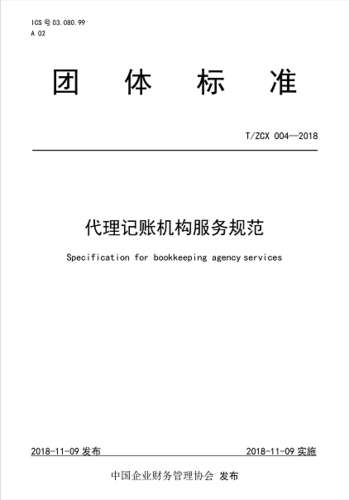 ICS 号 03.080.99
A 02

团 体 标 准

T/ZCX 004—2018

代理记账机构服务规范

Specification for bookkeeping agency services

2018-11-09 发布

2018-11-09 实施

中国企业财务管理协会 发布